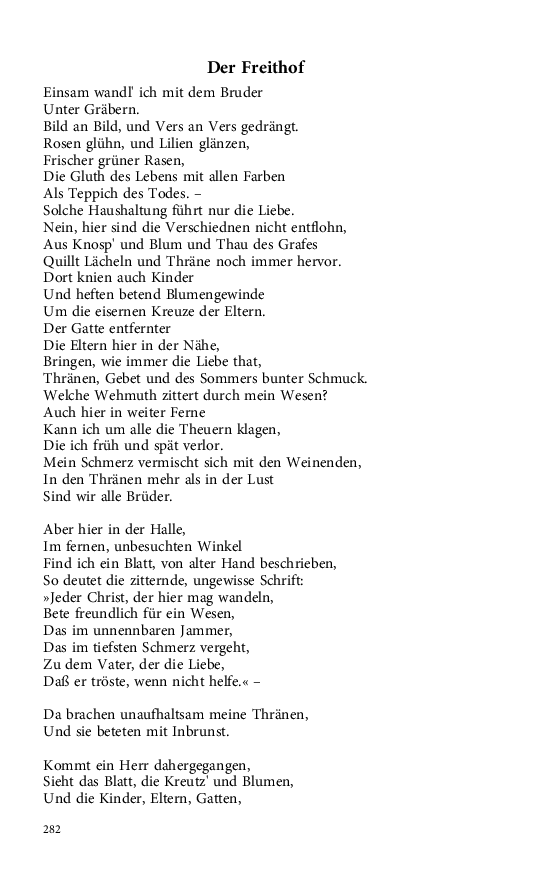 Der Freithof

Einsam wandl' ich mit dem Bruder
Unter Gräbern.
Bild an Bild, und Vers an Vers gedrängt.
Rosen glühn, und Lilien glänzen,
Frischer grüner Rasen,
Die Gluth des Lebens mit allen Farben
Als Teppich des Todes. –
Solche Haushaltung führt nur die Liebe.
Nein, hier sind die Verschiednen nicht entflohn,
Aus Knosp' und Blum und Thau des Grafes
Quillt Lächeln und Thräne noch immer hervor.
Dort knien auch Kinder
Und heften betend Blumengewinde
Um die eisernen Kreuze der Eltern.
Der Gatte entfernter
Die Eltern hier in der Nähe,
Bringen, wie immer die Liebe that,
Thränen, Gebet und des Sommers bunter Schmuck.
Welche Wehmuth zittert durch mein Wesen?
Auch hier in weiter Ferne
Kann ich um alle die Theuern klagen,
Die ich früh und spät verlor.
Mein Schmerz vermischt sich mit den Weinenden,
In den Thränen mehr als in der Lust
Sind wir alle Brüder.

Aber hier in der Halle,
Im fernen, unbesuchten Winkel
Find ich ein Blatt, von alter Hand beschrieben,
So deutet die zitternde, ungewisse Schrift:
»Jeder Christ, der hier mag wandeln,
Bete freundlich für ein Wesen,
Das im unnennbaren Jammer,
Das im tiefsten Schmerz vergeht,
Zu dem Vater, der die Liebe,
Daß er tröste, wenn nicht helfe.« –

Da brachen unaufhaltsam meine Thränen,
Und sie beteten mit Inbrunst.

Kommt ein Herr dahergegangen,
Sieht das Blatt, die Kreutz' und Blumen,
Und die Kinder, Eltern, Gatten,

282